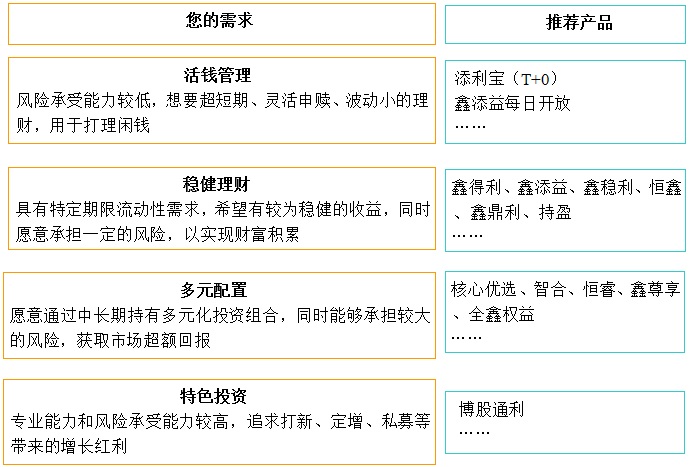 | 您的需求 | 推荐产品 |
|---|---|
| **活钱管理** 风险承受能力较低，想要超短期、灵活申赎、波动小的理财，用于打理闲钱 | 添利宝（T+0） 鑫添益每日开放 …… |
| **稳健理财** 具有特定期限流动性需求，希望有较为稳健的收益，同时愿意承担一定的风险，以实现财富积累 | 鑫得利、鑫添益、鑫稳利、恒鑫、鑫鼎利、持盈 …… |
| **多元配置** 愿意通过中长期持有多元化投资组合，同时能够承担较大的风险，获取市场超额回报 | 核心优选、智合、恒睿、鑫尊享、全鑫权益 …… |
| **特色投资** 专业能力和风险承受能力较高，追求打新、定增、私募等带来的增长红利 | 博股通利 …… |